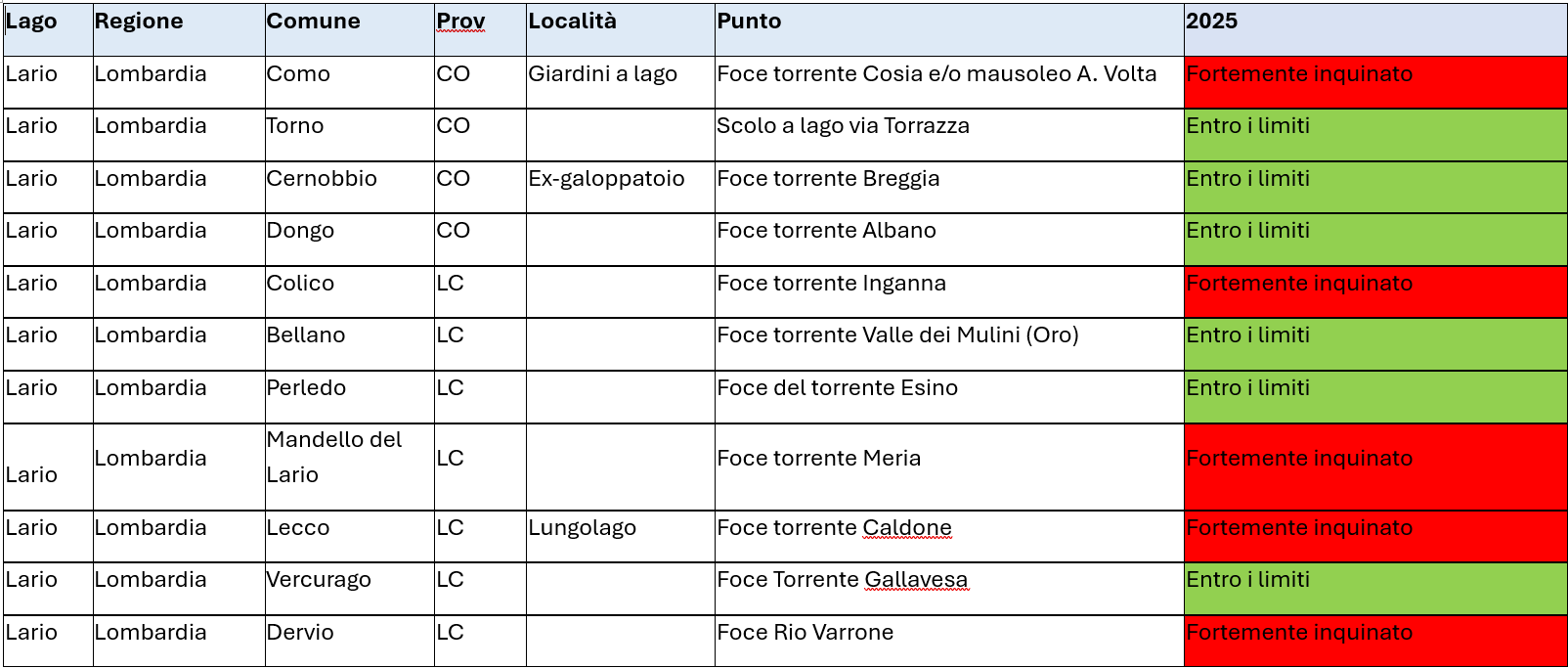 | Lago | Regione | Comune | Prov | Località | Punto | 2025 |
|---|---|---|---|---|---|---|
| Lario | Lombardia | Como | CO | Giardini a lago | Foce torrente Cosia e/o mausoleo A. Volta | Fortemente inquinato |
| Lario | Lombardia | Torno | CO | | Scolo a lago via Torrazza | Entro i limiti |
| Lario | Lombardia | Cernobbio | CO | Ex-galoppatoio | Foce torrente Breggia | Entro i limiti |
| Lario | Lombardia | Dongo | CO | | Foce torrente Albano | Entro i limiti |
| Lario | Lombardia | Colico | LC | | Foce torrente Inganna | Fortemente inquinato |
| Lario | Lombardia | Bellano | LC | | Foce torrente Valle dei Mulini (Oro) | Entro i limiti |
| Lario | Lombardia | Perledo | LC | | Foce del torrente Esino | Entro i limiti |
| Lario | Lombardia | Mandello del Lario | LC | | Foce torrente Meria | Fortemente inquinato |
| Lario | Lombardia | Lecco | LC | Lungolago | Foce torrente Caldone | Fortemente inquinato |
| Lario | Lombardia | Vercurago | LC | | Foce Torrente Gallavesa | Entro i limiti |
| Lario | Lombardia | Dervio | LC | | Foce Rio Varrone | Fortemente inquinato |